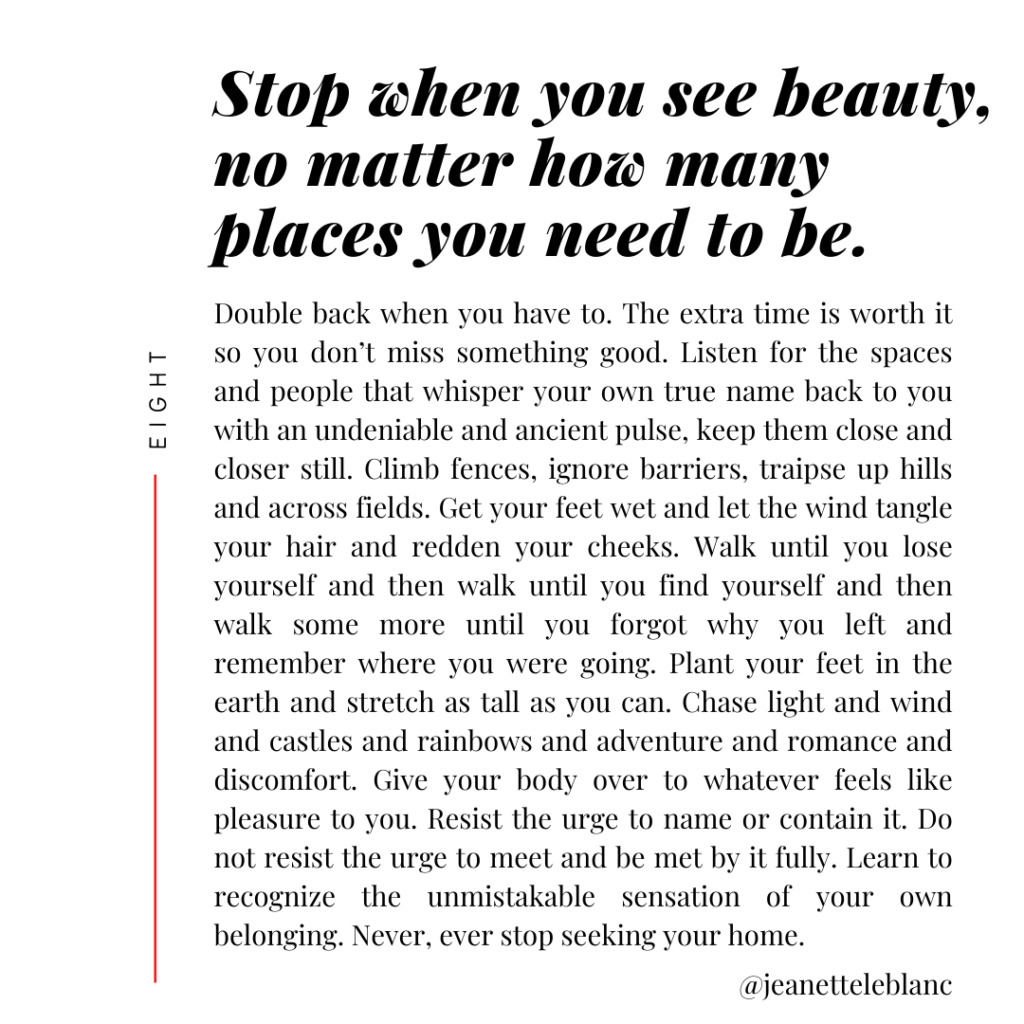 EIGHT

Stop when you see beauty, no matter how many places you need to be.

Double back when you have to. The extra time is worth it so you don't miss something good. Listen for the spaces and people that whisper your own true name back to you with an undeniable and ancient pulse, keep them close and closer still. Climb fences, ignore barriers, traipse up hills and across fields. Get your feet wet and let the wind tangle your hair and redden your cheeks. Walk until you lose yourself and then walk until you find yourself and then walk some more until you forgot why you left and remember where you were going. Plant your feet in the earth and stretch as tall as you can. Chase light and wind and castles and rainbows and adventure and romance and discomfort. Give your body over to whatever feels like pleasure to you. Resist the urge to name or contain it. Do not resist the urge to meet and be met by it fully. Learn to recognize the unmistakable sensation of your own belonging. Never, ever stop seeking your home.

@jeanetteleblanc